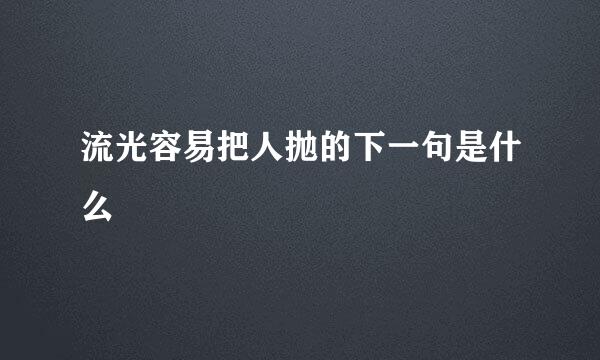 流光容易把人抛的下一句是什么